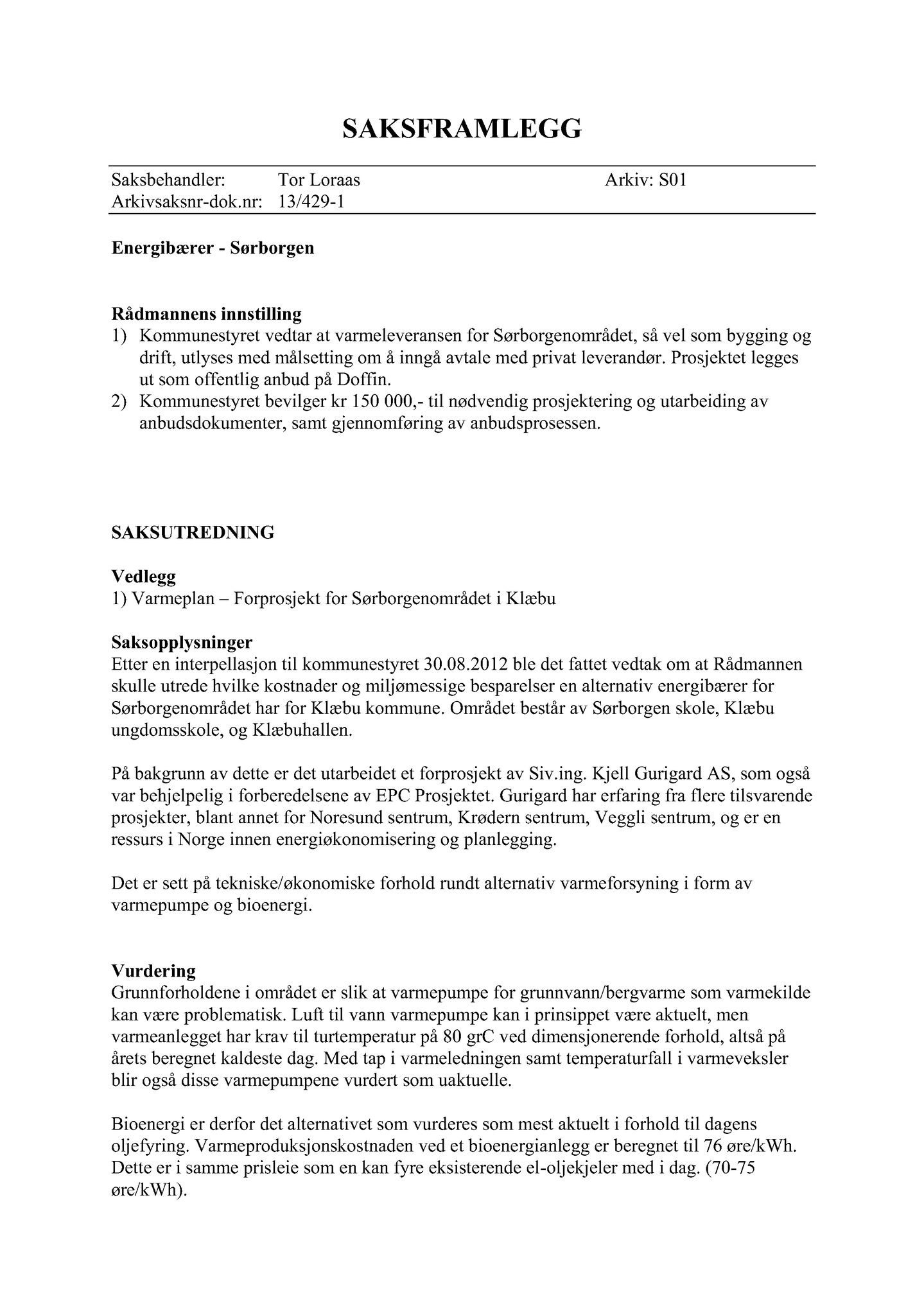 SAKSFRAMLEGG

Saksbehandler: Tor Loraas Arkiv: S01
Arkivsaksnr-dok.nr: 13/429-1

Energibærer - Sørborgen

Rådmannens innstilling
1) Kommunestyret vedtar at varmeleveransen for Sørborgenområdet, så vel som bygging og drift, utlyses med målsetting om å inngå avtale med privat leverandør. Prosjektet legges ut som offentlig anbud på Doffin.
2) Kommunestyret bevilger kr 150 000,- til nødvendig prosjektering og utarbeiding av anbudsdokumenter, samt gjennomføring av anbudsprosessen.

SAKSUTREDNING

Vedlegg
1) Varmeplan – Forprosjekt for Sørborgenområdet i Klæbu

Saksopplysninger
Etter en interpellasjon til kommunestyret 30.08.2012 ble det fattet vedtak om at Rådmannen skulle utrede hvilke kostnader og miljømessige besparelser en alternativ energibærer for Sørborgenområdet har for Klæbu kommune. Området består av Sørborgen skole, Klæbu ungdomsskole, og Klæbuhallen.

På bakgrunn av dette er det utarbeidet et forprosjekt av Siv.ing. Kjell Gurigard AS, som også var behjelpelig i forberedelsene av EPC Prosjektet. Gurigard har erfaring fra flere tilsvarende prosjekter, blant annet for Noresund sentrum, Krødern sentrum, Veggli sentrum, og er en ressurs i Norge innen energiøkonomisering og planlegging.

Det er sett på tekniske/økonomiske forhold rundt alternativ varmeforsyning i form av varmepumpe og bioenergi.

Vurdering
Grunnforholdene i området er slik at varmepumpe for grunnvann/bergvarme som varmekilde kan være problematisk. Luft til vann varmepumpe kan i prinsippet være aktuelt, men varmeanlegget har krav til turtemperatur på 80 grC ved dimensjonerende forhold, altså på årets beregnet kaldeste dag. Med tap i varmeledningen samt temperaturfall i varmeveksler blir også disse varmepumpene vurdert som uaktuelle.

Bioenergi er derfor det alternativet som vurderes som mest aktuelt i forhold til dagens oljefyring. Varmeproduksjonskostnaden ved et bioenergianlegg er beregnet til 76 øre/kWh. Dette er i samme prisleie som en kan fyre eksisterende el-oljekjeler med i dag. (70-75 øre/kWh).